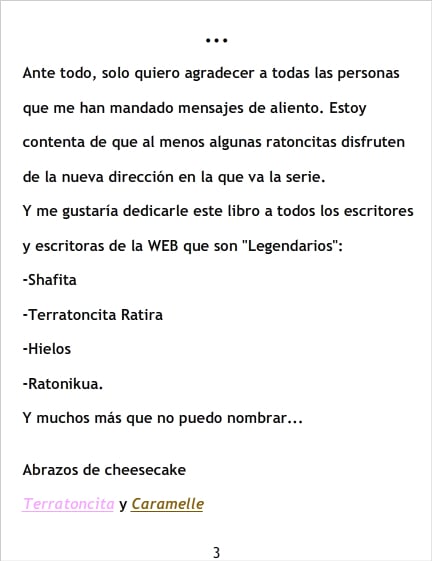 ...

Ante todo, solo quiero agradecer a todas las personas que me han mandado mensajes de aliento. Estoy contenta de que al menos algunas ratoncitas disfruten de la nueva dirección en la que va la serie.

Y me gustaría dedicarle este libro a todos los escritores y escritoras de la WEB que son "Legendarios":

-Shafita

-Terratoncita Ratira

-Hielos

-Ratonikua.

Y muchos más que no puedo nombrar...

Abrazos de cheesecake

Terratoncita y Caramelle

3